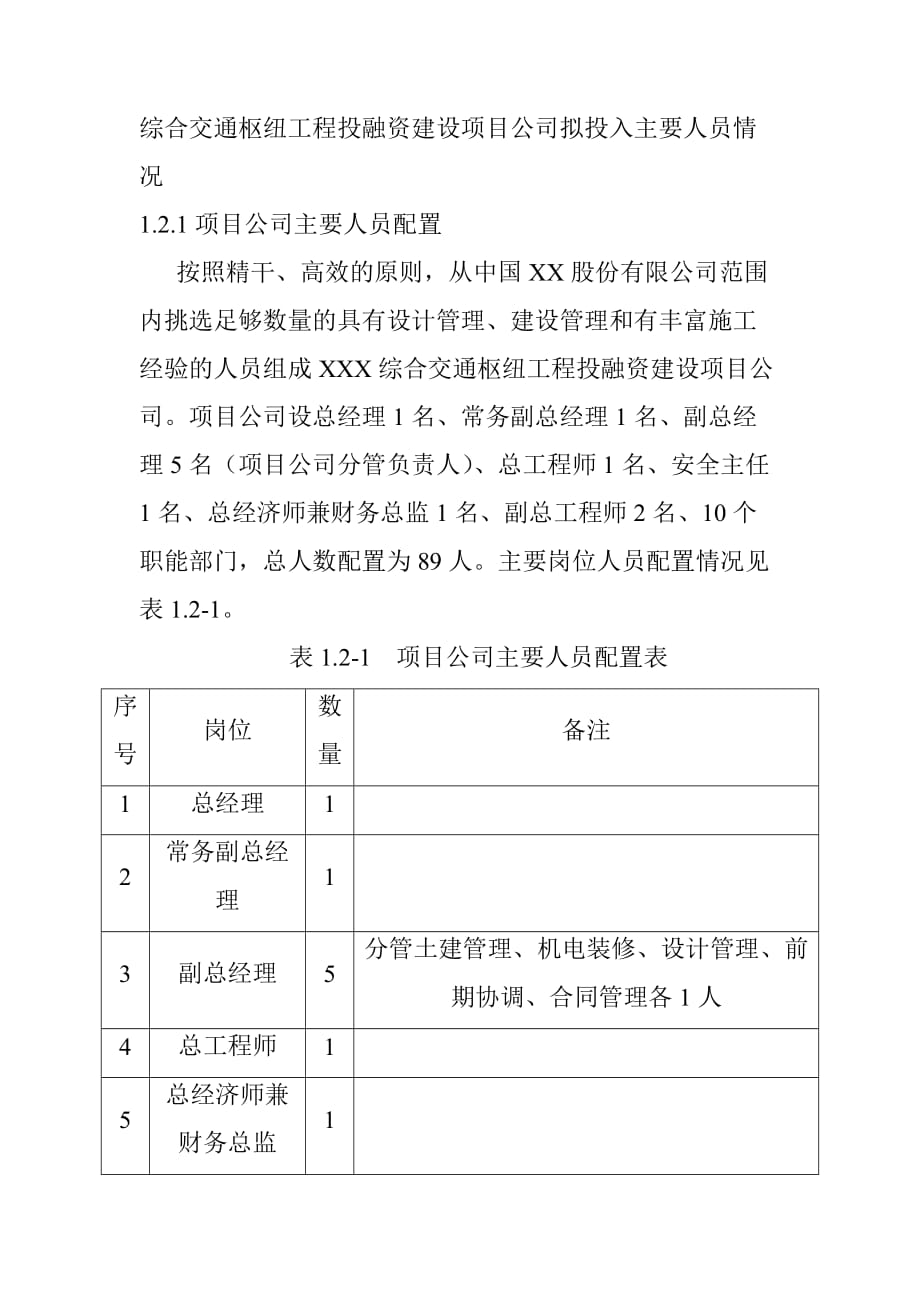 综合交通枢纽工程投融资建设项目公司拟投入主要人员情况

1.2.1 项目公司主要人员配置

按照精干、高效的原则，从中国 XX 股份有限公司范围内挑选足够数量的具有设计管理、建设管理和有丰富施工经验的人员组成 XXX 综合交通枢纽工程投融资建设项目公司。项目公司设总经理 1 名、常务副总经理 1 名、副总经理 5 名（项目公司分管负责人）、总工程师 1 名、安全主任 1 名、总经济师兼财务总监 1 名、副总工程师 2 名、10 个职能部门，总人数配置为 89 人。主要岗位人员配置情况见表 1.2-1。

表 1.2-1　项目公司主要人员配置表

| 序号 | 岗位 | 数量 | 备注 |
|---|---|---|---|
| 1 | 总经理 | 1 | |
| 2 | 常务副总经理 | 1 | |
| 3 | 副总经理 | 5 | 分管土建管理、机电装修、设计管理、前期协调、合同管理各 1 人 |
| 4 | 总工程师 | 1 | |
| 5 | 总经济师兼财务总监 | 1 | |